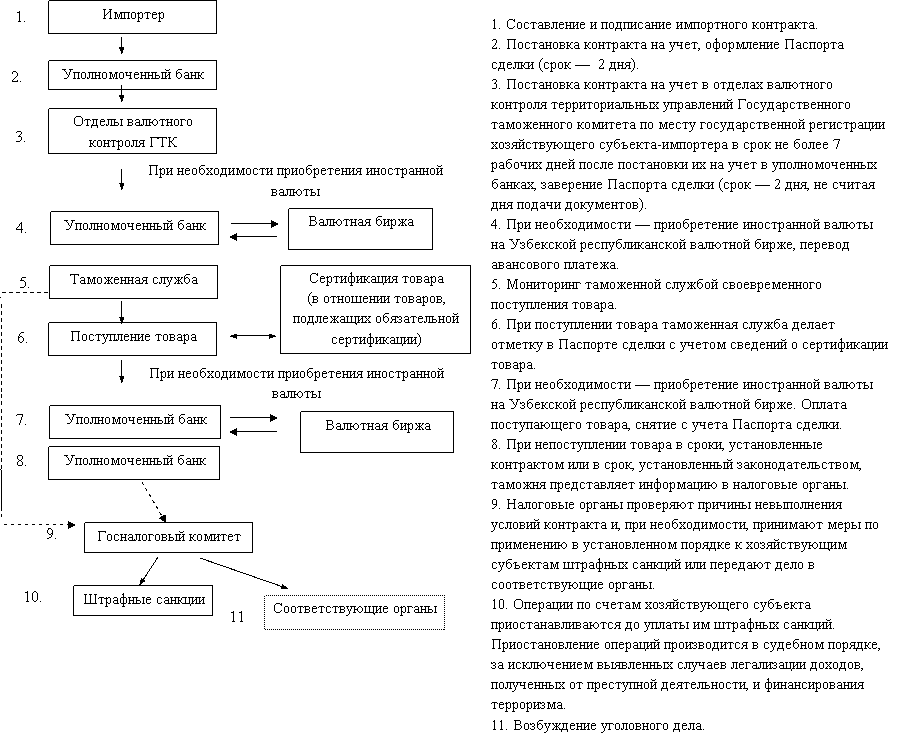 1. Импортер

2. Уполномоченный банк

3. Отделы валютного контроля ГТК

При необходимости приобретения иностранной валюты

4. Уполномоченный банк

Валютная биржа

5. Таможенная служба

Сертификация товара (в отношении товаров, подлежащих обязательной сертификации)

6. Поступление товара

При необходимости приобретения иностранной валюты

7. Уполномоченный банк

Валютная биржа

8. Уполномоченный банк

9. Госналоговый комитет

10. Штрафные санкции

11 Соответствующие органы

1. Составление и подписание импортного контракта.
2. Постановка контракта на учет, оформление Паспорта сделки (срок — 2 дня).
3. Постановка контракта на учет в отделах валютного контроля территориальных управлений Государственного таможенного комитета по месту государственной регистрации хозяйствующего субъекта-импортера в срок не более 7 рабочих дней после постановки их на учет в уполномоченных банках, заверение Паспорта сделки (срок — 2 дня, не считая дня подачи документов).
4. При необходимости — приобретение иностранной валюты на Узбекской республиканской валютной бирже, перевод авансового платежа.
5. Мониторинг таможенной службой своевременного поступления товара.
6. При поступлении товара таможенная служба делает отметку в Паспорте сделки с учетом сведений о сертификации товара.
7. При необходимости — приобретение иностранной валюты на Узбекской республиканской валютной бирже. Оплата поступающего товара, снятие с учета Паспорта сделки.
8. При непоступлении товара в сроки, установленные контрактом или в срок, установленный законодательством, таможня представляет информацию в налоговые органы.
9. Налоговые органы проверяют причины невыполнения условий контракта и, при необходимости, принимают меры по применению в установленном порядке к хозяйствующим субъектам штрафных санкций или передают дело в соответствующие органы.
10. Операции по счетам хозяйствующего субъекта приостанавливаются до уплаты им штрафных санкций. Приостановление операций производится в судебном порядке, за исключением выявленных случаев легализации доходов, полученных от преступной деятельности, и финансирования терроризма.
11. Возбуждение уголовного дела.